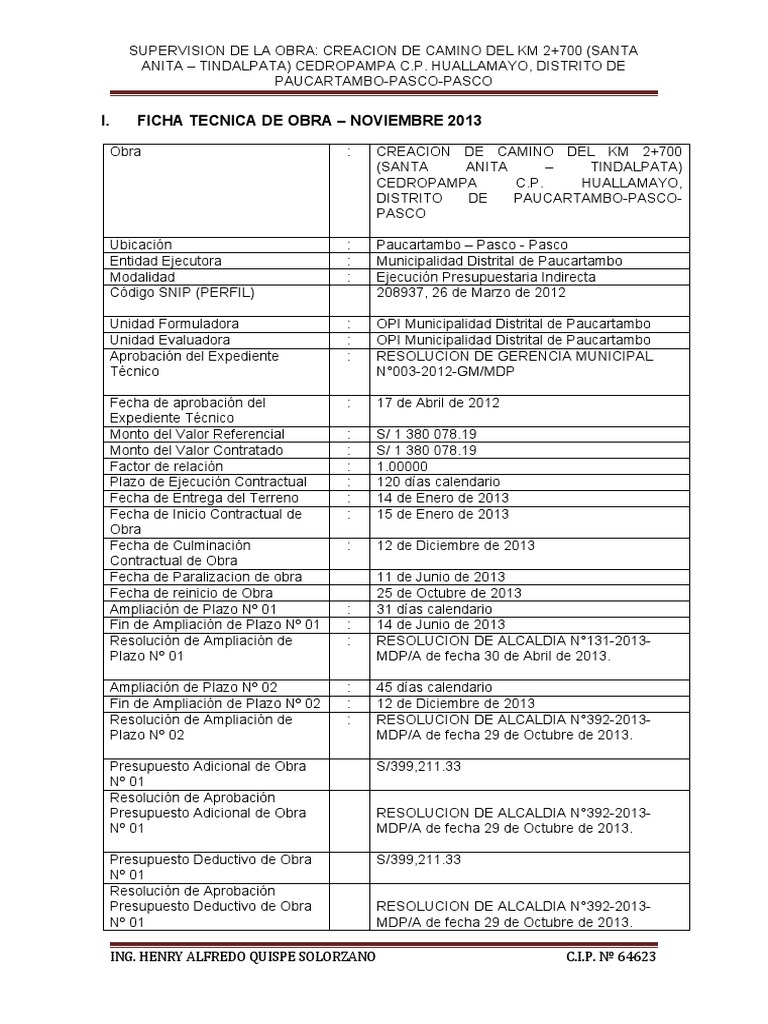 SUPERVISION DE LA OBRA: CREACION DE CAMINO DEL KM 2+700 (SANTA ANITA – TINDALPATA) CEDROPAMPA C.P. HUALLAMAYO, DISTRITO DE PAUCARTAMBO-PASCO-PASCO

I. FICHA TECNICA DE OBRA – NOVIEMBRE 2013

| | | |
|---|---|---|
| Obra | : | CREACION DE CAMINO DEL KM 2+700 (SANTA ANITA – TINDALPATA) CEDROPAMPA C.P. HUALLAMAYO, DISTRITO DE PAUCARTAMBO-PASCO-PASCO |
| Ubicación | : | Paucartambo – Pasco - Pasco |
| Entidad Ejecutora | : | Municipalidad Distrital de Paucartambo |
| Modalidad | : | Ejecución Presupuestaria Indirecta |
| Código SNIP (PERFIL) | | 208937, 26 de Marzo de 2012 |
| Unidad Formuladora | : | OPI Municipalidad Distrital de Paucartambo |
| Unidad Evaluadora | : | OPI Municipalidad Distrital de Paucartambo |
| Aprobación del Expediente Técnico | : | RESOLUCION DE GERENCIA MUNICIPAL N°003-2012-GM/MDP |
| Fecha de aprobación del Expediente Técnico | : | 17 de Abril de 2012 |
| Monto del Valor Referencial | : | S/ 1 380 078.19 |
| Monto del Valor Contratado | : | S/ 1 380 078.19 |
| Factor de relación | : | 1.00000 |
| Plazo de Ejecución Contractual | : | 120 días calendario |
| Fecha de Entrega del Terreno | : | 14 de Enero de 2013 |
| Fecha de Inicio Contractual de Obra | : | 15 de Enero de 2013 |
| Fecha de Culminación Contractual de Obra | : | 12 de Diciembre de 2013 |
| Fecha de Paralizacion de obra | | 11 de Junio de 2013 |
| Fecha de reinicio de Obra | | 25 de Octubre de 2013 |
| Ampliación de Plazo Nº 01 | : | 31 días calendario |
| Fin de Ampliación de Plazo Nº 01 | : | 14 de Junio de 2013 |
| Resolución de Ampliación de Plazo Nº 01 | : | RESOLUCION DE ALCALDIA N°131-2013-MDP/A de fecha 30 de Abril de 2013. |
| Ampliación de Plazo Nº 02 | : | 45 días calendario |
| Fin de Ampliación de Plazo Nº 02 | : | 12 de Diciembre de 2013 |
| Resolución de Ampliación de Plazo Nº 02 | : | RESOLUCION DE ALCALDIA N°392-2013-MDP/A de fecha 29 de Octubre de 2013. |
| Presupuesto Adicional de Obra Nº 01 | | S/399,211.33 |
| Resolución de Aprobación Presupuesto Adicional de Obra Nº 01 | | RESOLUCION DE ALCALDIA N°392-2013-MDP/A de fecha 29 de Octubre de 2013. |
| Presupuesto Deductivo de Obra Nº 01 | | S/399,211.33 |
| Resolución de Aprobación Presupuesto Deductivo de Obra Nº 01 | | RESOLUCION DE ALCALDIA N°392-2013-MDP/A de fecha 29 de Octubre de 2013. |

ING. HENRY ALFREDO QUISPE SOLORZANO C.I.P. Nº 64623